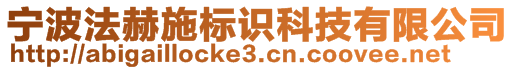 宁波法赫施标识科技有限公司
http://abigaillocke3.cn.coovee.net